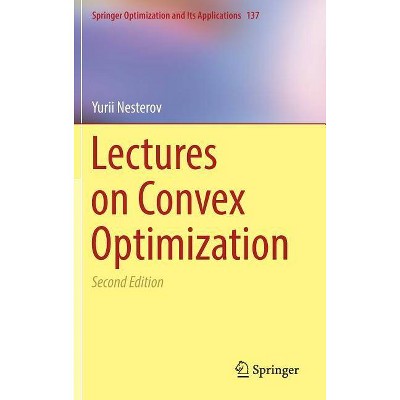 Springer Optimization and Its Applications 137

Yurii Nesterov

Lectures on Convex Optimization

Second Edition

Springer